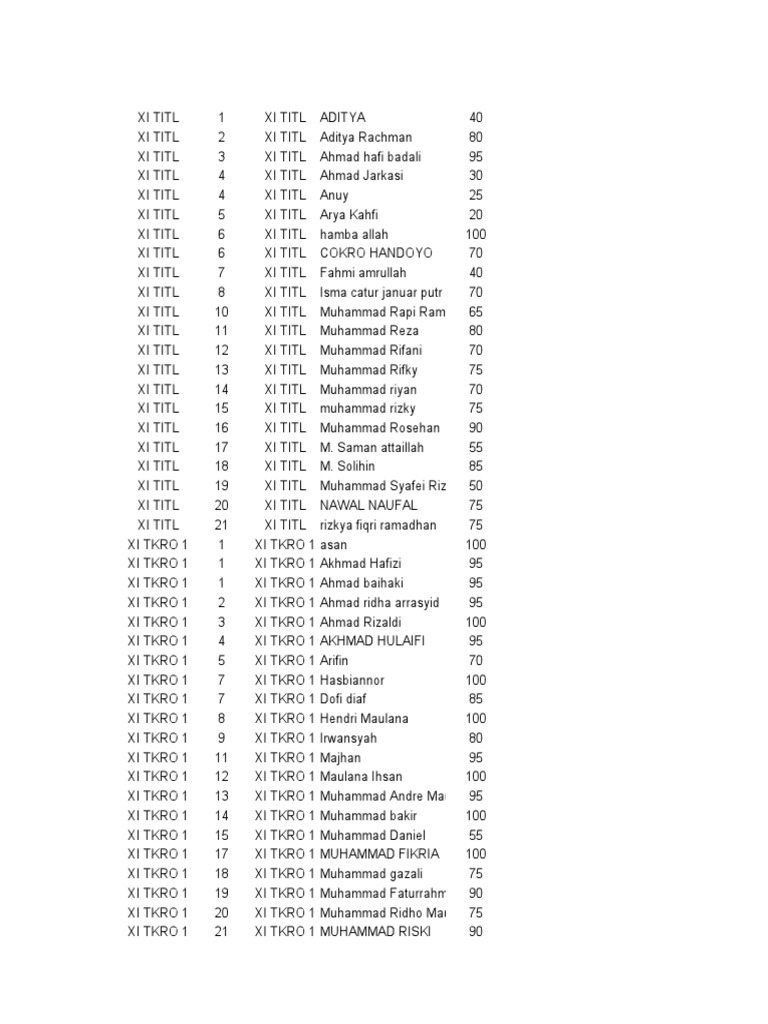 | | | | | |
|---|---|---|---|---|
| XI TITL | 1 | XI TITL | ADITYA | 40 |
| XI TITL | 2 | XI TITL | Aditya Rachman | 80 |
| XI TITL | 3 | XI TITL | Ahmad hafi badali | 95 |
| XI TITL | 4 | XI TITL | Ahmad Jarkasi | 30 |
| XI TITL | 4 | XI TITL | Anuy | 25 |
| XI TITL | 5 | XI TITL | Arya Kahfi | 20 |
| XI TITL | 6 | XI TITL | hamba allah | 100 |
| XI TITL | 6 | XI TITL | COKRO HANDOYO | 70 |
| XI TITL | 7 | XI TITL | Fahmi amrullah | 40 |
| XI TITL | 8 | XI TITL | Isma catur januar putr | 70 |
| XI TITL | 10 | XI TITL | Muhammad Rapi Ram | 65 |
| XI TITL | 11 | XI TITL | Muhammad Reza | 80 |
| XI TITL | 12 | XI TITL | Muhammad Rifani | 70 |
| XI TITL | 13 | XI TITL | Muhammad Rifky | 75 |
| XI TITL | 14 | XI TITL | Muhammad riyan | 70 |
| XI TITL | 15 | XI TITL | muhammad rizky | 75 |
| XI TITL | 16 | XI TITL | Muhammad Rosehan | 90 |
| XI TITL | 17 | XI TITL | M. Saman attaillah | 55 |
| XI TITL | 18 | XI TITL | M. Solihin | 85 |
| XI TITL | 19 | XI TITL | Muhammad Syafei Riz | 50 |
| XI TITL | 20 | XI TITL | NAWAL NAUFAL | 75 |
| XI TITL | 21 | XI TITL | rizkya fiqri ramadhan | 75 |
| XI TKRO 1 | 1 | XI TKRO 1 | asan | 100 |
| XI TKRO 1 | 1 | XI TKRO 1 | Akhmad Hafizi | 95 |
| XI TKRO 1 | 1 | XI TKRO 1 | Ahmad baihaki | 95 |
| XI TKRO 1 | 2 | XI TKRO 1 | Ahmad ridha arrasyid | 95 |
| XI TKRO 1 | 3 | XI TKRO 1 | Ahmad Rizaldi | 100 |
| XI TKRO 1 | 4 | XI TKRO 1 | AKHMAD HULAIFI | 95 |
| XI TKRO 1 | 5 | XI TKRO 1 | Arifin | 70 |
| XI TKRO 1 | 7 | XI TKRO 1 | Hasbiannor | 100 |
| XI TKRO 1 | 7 | XI TKRO 1 | Dofi diaf | 85 |
| XI TKRO 1 | 8 | XI TKRO 1 | Hendri Maulana | 100 |
| XI TKRO 1 | 9 | XI TKRO 1 | Irwansyah | 80 |
| XI TKRO 1 | 11 | XI TKRO 1 | Majhan | 95 |
| XI TKRO 1 | 12 | XI TKRO 1 | Maulana Ihsan | 100 |
| XI TKRO 1 | 13 | XI TKRO 1 | Muhammad Andre Ma | 95 |
| XI TKRO 1 | 14 | XI TKRO 1 | Muhammad bakir | 100 |
| XI TKRO 1 | 15 | XI TKRO 1 | Muhammad Daniel | 55 |
| XI TKRO 1 | 17 | XI TKRO 1 | MUHAMMAD FIKRIA | 100 |
| XI TKRO 1 | 18 | XI TKRO 1 | Muhammad gazali | 75 |
| XI TKRO 1 | 19 | XI TKRO 1 | Muhammad Faturrahm | 90 |
| XI TKRO 1 | 20 | XI TKRO 1 | Muhammad Ridho Ma | 75 |
| XI TKRO 1 | 21 | XI TKRO 1 | MUHAMMAD RISKI | 90 |